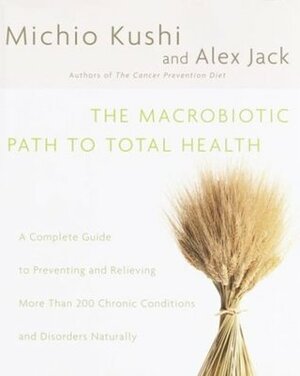 Michio Kushi
and Alex Jack
Authors of The Cancer Prevention Diet

THE MACROBIOTIC PATH TO TOTAL HEALTH

A Complete Guide to Preventing and Relieving More Than 200 Chronic Conditions and Disorders Naturally